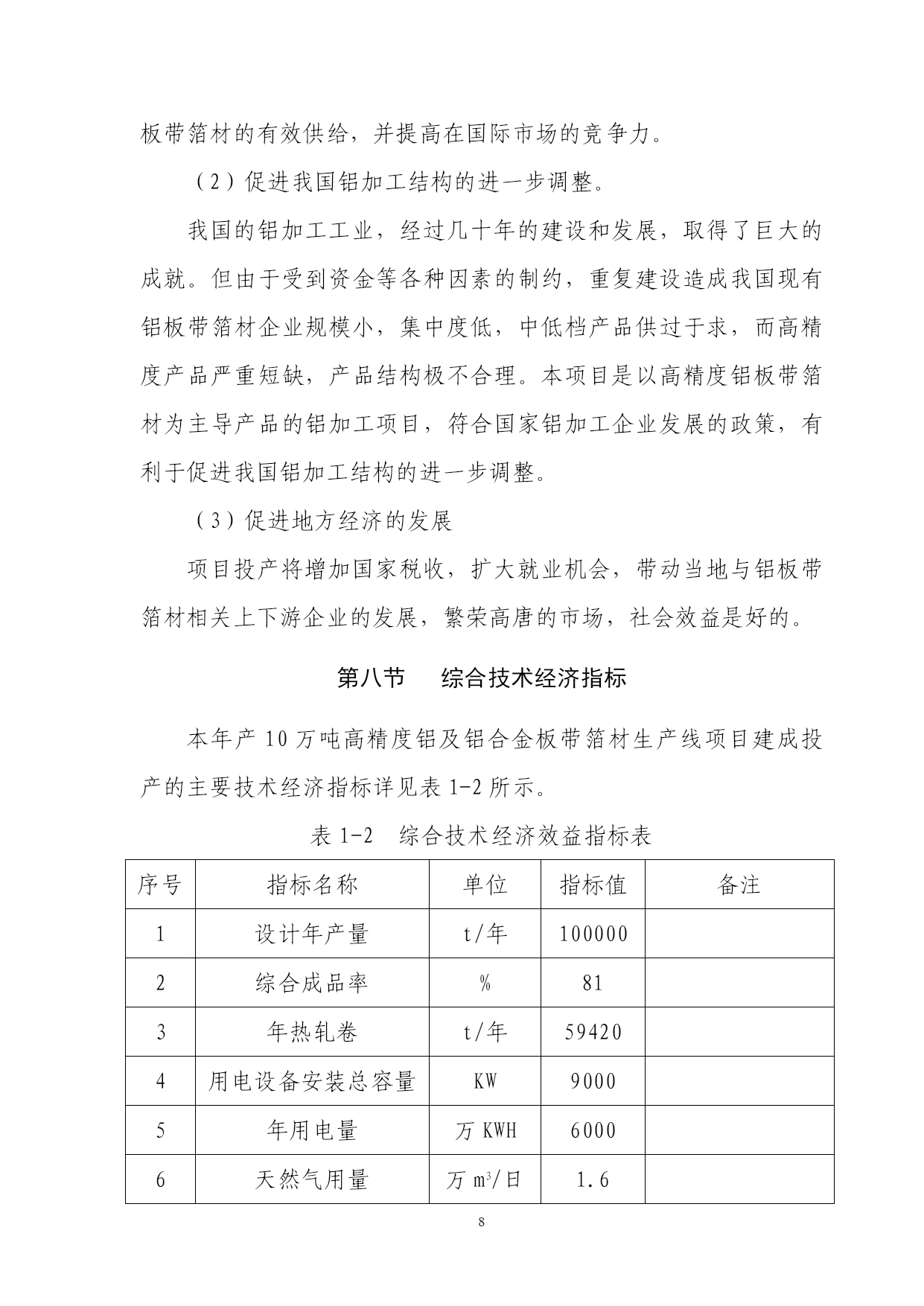 板带箔材的有效供给，并提高在国际市场的竞争力。

（2）促进我国铝加工结构的进一步调整。

我国的铝加工工业，经过几十年的建设和发展，取得了巨大的成就。但由于受到资金等各种因素的制约，重复建设造成我国现有铝板带箔材企业规模小，集中度低，中低档产品供过于求，而高精度产品严重短缺，产品结构极不合理。本项目是以高精度铝板带箔材为主导产品的铝加工项目，符合国家铝加工企业发展的政策，有利于促进我国铝加工结构的进一步调整。

（3）促进地方经济的发展

项目投产将增加国家税收，扩大就业机会，带动当地与铝板带箔材相关上下游企业的发展，繁荣高唐的市场，社会效益是好的。

第八节　综合技术经济指标

本年产 10 万吨高精度铝及铝合金板带箔材生产线项目建成投产的主要技术经济指标详见表 1-2 所示。

表 1-2　综合技术经济效益指标表

| 序号 | 指标名称 | 单位 | 指标值 | 备注 |
|---|---|---|---|---|
| 1 | 设计年产量 | t/年 | 100000 | |
| 2 | 综合成品率 | % | 81 | |
| 3 | 年热轧卷 | t/年 | 59420 | |
| 4 | 用电设备安装总容量 | KW | 9000 | |
| 5 | 年用电量 | 万 KWH | 6000 | |
| 6 | 天然气用量 | 万 $m^3$/日 | 1.6 | |

8